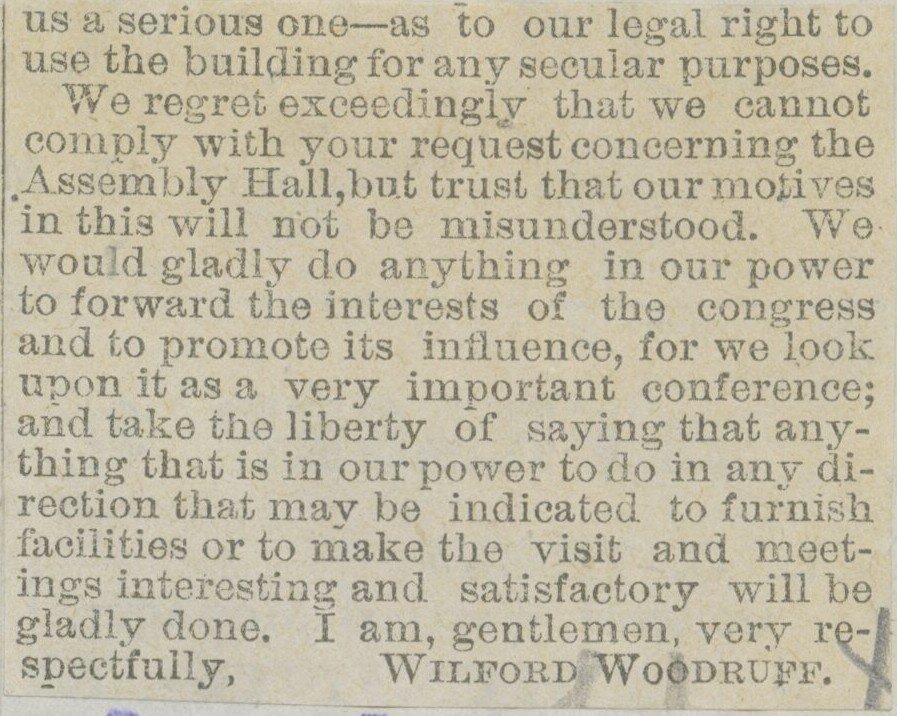 us a serious one—as to our legal right to use the building for any secular purposes.

We regret exceedingly that we cannot comply with your request concerning the Assembly Hall, but trust that our motives in this will not be misunderstood. We would gladly do anything in our power to forward the interests of the congress and to promote its influence, for we look upon it as a very important conference; and take the liberty of saying that anything that is in our power to do in any direction that may be indicated to furnish facilities or to make the visit and meetings interesting and satisfactory will be gladly done. I am, gentlemen, very respectfully, WILFORD WOODRUFF.